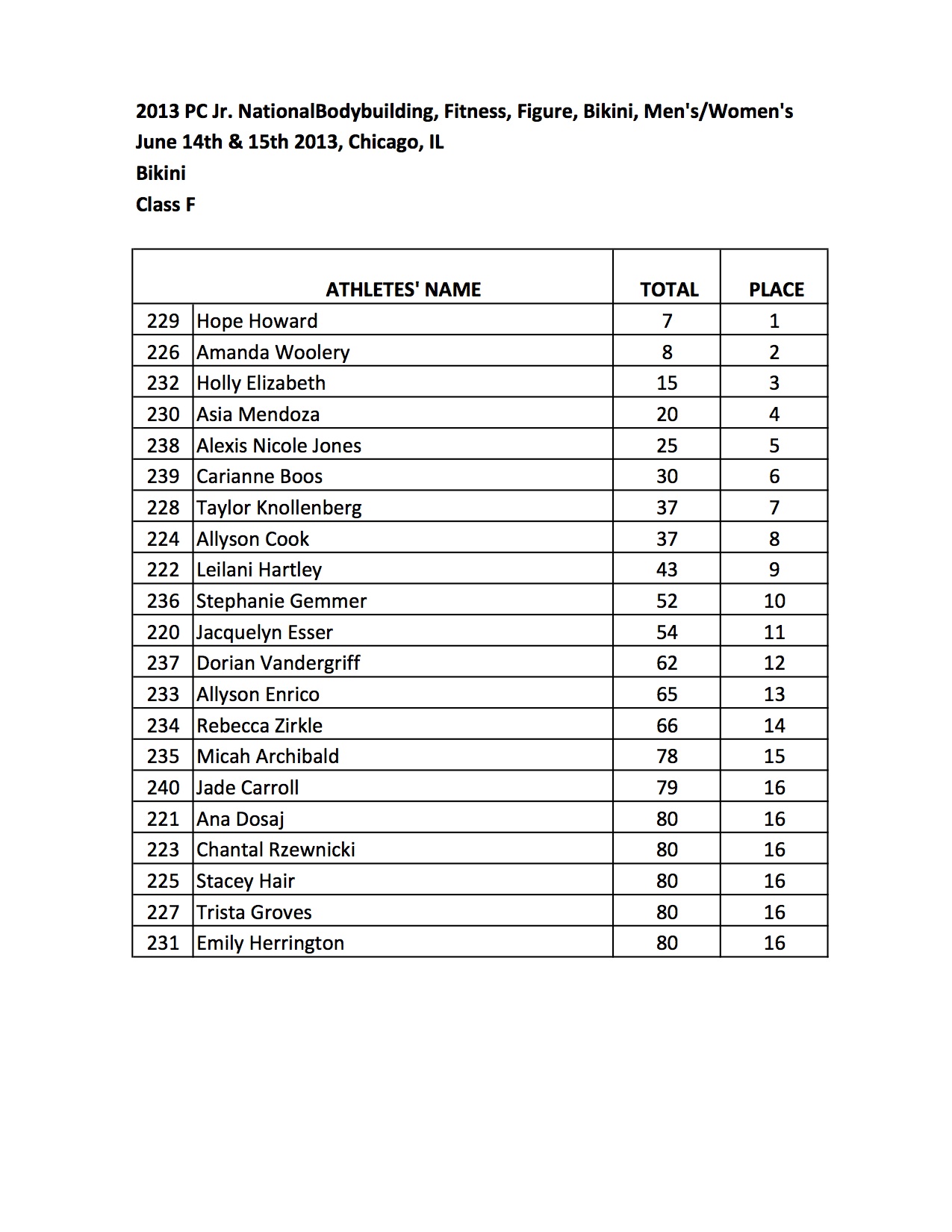 2013 PC Jr. NationalBodybuilding, Fitness, Figure, Bikini, Men's/Women's
June 14th & 15th 2013, Chicago, IL
Bikini
Class F

| | ATHLETES' NAME | TOTAL | PLACE |
|---|---|---|---|
| 229 | Hope Howard | 7 | 1 |
| 226 | Amanda Woolery | 8 | 2 |
| 232 | Holly Elizabeth | 15 | 3 |
| 230 | Asia Mendoza | 20 | 4 |
| 238 | Alexis Nicole Jones | 25 | 5 |
| 239 | Carianne Boos | 30 | 6 |
| 228 | Taylor Knollenberg | 37 | 7 |
| 224 | Allyson Cook | 37 | 8 |
| 222 | Leilani Hartley | 43 | 9 |
| 236 | Stephanie Gemmer | 52 | 10 |
| 220 | Jacquelyn Esser | 54 | 11 |
| 237 | Dorian Vandergriff | 62 | 12 |
| 233 | Allyson Enrico | 65 | 13 |
| 234 | Rebecca Zirkle | 66 | 14 |
| 235 | Micah Archibald | 78 | 15 |
| 240 | Jade Carroll | 79 | 16 |
| 221 | Ana Dosaj | 80 | 16 |
| 223 | Chantal Rzewnicki | 80 | 16 |
| 225 | Stacey Hair | 80 | 16 |
| 227 | Trista Groves | 80 | 16 |
| 231 | Emily Herrington | 80 | 16 |